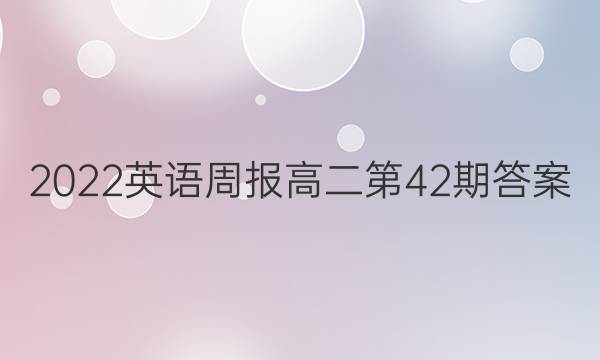 2022英语周报高二第42期答案